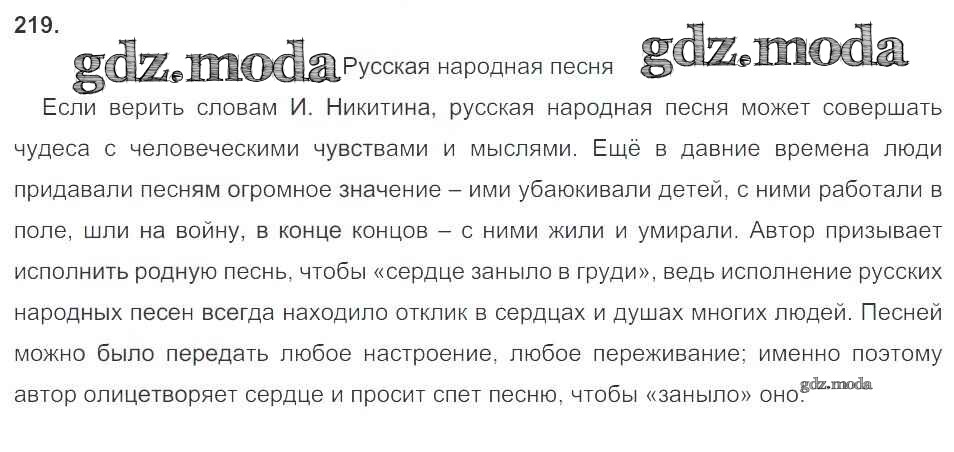 219.

Русская народная песня

Если верить словам И. Никитина, русская народная песня может совершать чудеса с человеческими чувствами и мыслями. Ещё в давние времена люди придавали песням огромное значение – ими убаюкивали детей, с ними работали в поле, шли на войну, в конце концов – с ними жили и умирали. Автор призывает исполнить родную песнь, чтобы «сердце заныло в груди», ведь исполнение русских народных песен всегда находило отклик в сердцах и душах многих людей. Песней можно было передать любое настроение, любое переживание; именно поэтому автор олицетворяет сердце и просит спет песню, чтобы «заныло» оно.

gdz.moda